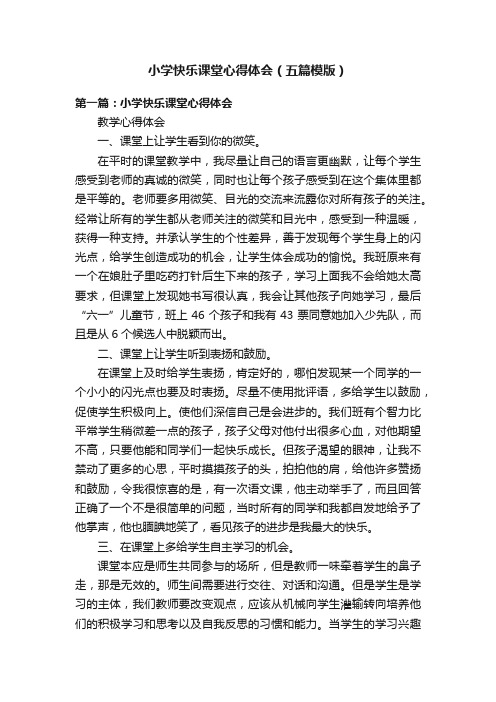 小学快乐课堂心得体会（五篇模版）

第一篇：小学快乐课堂心得体会

教学心得体会

一、课堂上让学生看到你的微笑。

在平时的课堂教学中，我尽量让自己的语言更幽默，让每个学生感受到老师的真诚的微笑，同时也让每个孩子感受到在这个集体里都是平等的。老师要多用微笑、目光的交流来流露你对所有孩子的关注。经常让所有的学生都从老师关注的微笑和目光中，感受到一种温暖，获得一种支持。并承认学生的个性差异，善于发现每个学生身上的闪光点，给学生创造成功的机会，让学生体会成功的愉悦。我班原来有一个在娘肚子里吃药打针后生下来的孩子，学习上面我不会给她太高要求，但课堂上发现她书写很认真，我会让其他孩子向她学习，最后“六一”儿童节，班上 46 个孩子和我有 43 票同意她加入少先队，而且是从 6 个候选人中脱颖而出。

二、课堂上让学生听到表扬和鼓励。

在课堂上及时给学生表扬，肯定好的，哪怕发现某一个同学的一个小小的闪光点也要及时表扬。尽量不使用批评语，多给学生以鼓励，促使学生积极向上。使他们深信自己是会进步的。我们班有个智力比平常学生稍微差一点的孩子，孩子父母对他付出很多心血，对他期望不高，只要他能和同学们一起快乐成长。但孩子渴望的眼神，让我不禁动了更多的心思，平时摸摸孩子的头，拍拍他的肩，给他许多赞扬和鼓励，令我很惊喜的是，有一次语文课，他主动举手了，而且回答正确了一个不是很简单的问题，当时所有的同学和我都自发地给予了他掌声，他也腼腆地笑了，看见孩子的进步是我最大的快乐。

三、在课堂上多给学生自主学习的机会。

课堂本应是师生共同参与的场所，但是教师一味牵着学生的鼻子走，那是无效的。师生间需要进行交往、对话和沟通。但是学生是学习的主体，我们教师要改变观点，应该从机械向学生灌输转向培养他们的积极学习和思考以及自我反思的习惯和能力。当学生的学习兴趣